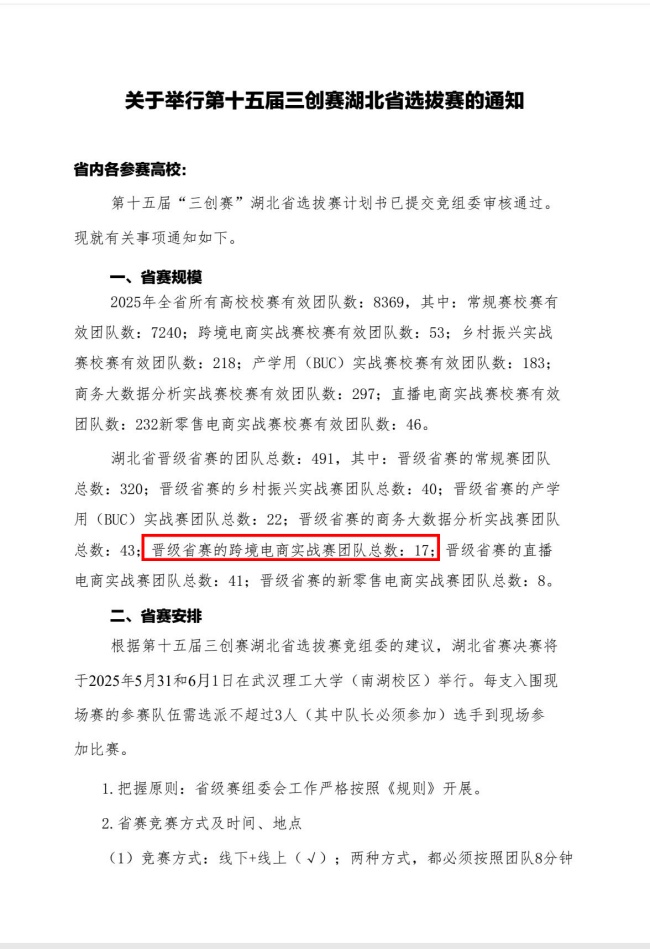 关于举行第十五届三创赛湖北省选拔赛的通知

省内各参赛高校：

第十五届“三创赛”湖北省选拔赛计划书已提交竞组委审核通过。现就有关事项通知如下。

一、省赛规模

2025年全省所有高校校赛有效团队数：8369，其中：常规赛校赛有效团队数：7240；跨境电商实战赛校赛有效团队数：53；乡村振兴实战赛校赛有效团队数：218；产学用（BUC）实战赛校赛有效团队数：183；商务大数据分析实战赛校赛有效团队数：297；直播电商实战赛校赛有效团队数：232新零售电商实战赛校赛有效团队数：46。

湖北省晋级省赛的团队总数：491，其中：晋级省赛的常规赛团队总数：320；晋级省赛的乡村振兴实战赛团队总数：40；晋级省赛的产学用（BUC）实战赛团队总数：22；晋级省赛的商务大数据分析实战赛团队总数：43；晋级省赛的跨境电商实战赛团队总数：17；晋级省赛的直播电商实战赛团队总数：41；晋级省赛的新零售电商实战赛团队总数：8。

二、省赛安排

根据第十五届三创赛湖北省选拔赛竞组委的建议，湖北省赛决赛将于2025年5月31和6月1日在武汉理工大学（南湖校区）举行。每支入围现场赛的参赛队伍需选派不超过3人（其中队长必须参加）选手到现场参加比赛。

1.把握原则：省级赛组委会工作严格按照《规则》开展。

2.省赛竞赛方式及时间、地点

（1）竞赛方式：线下+线上（√）；两种方式，都必须按照团队8分钟